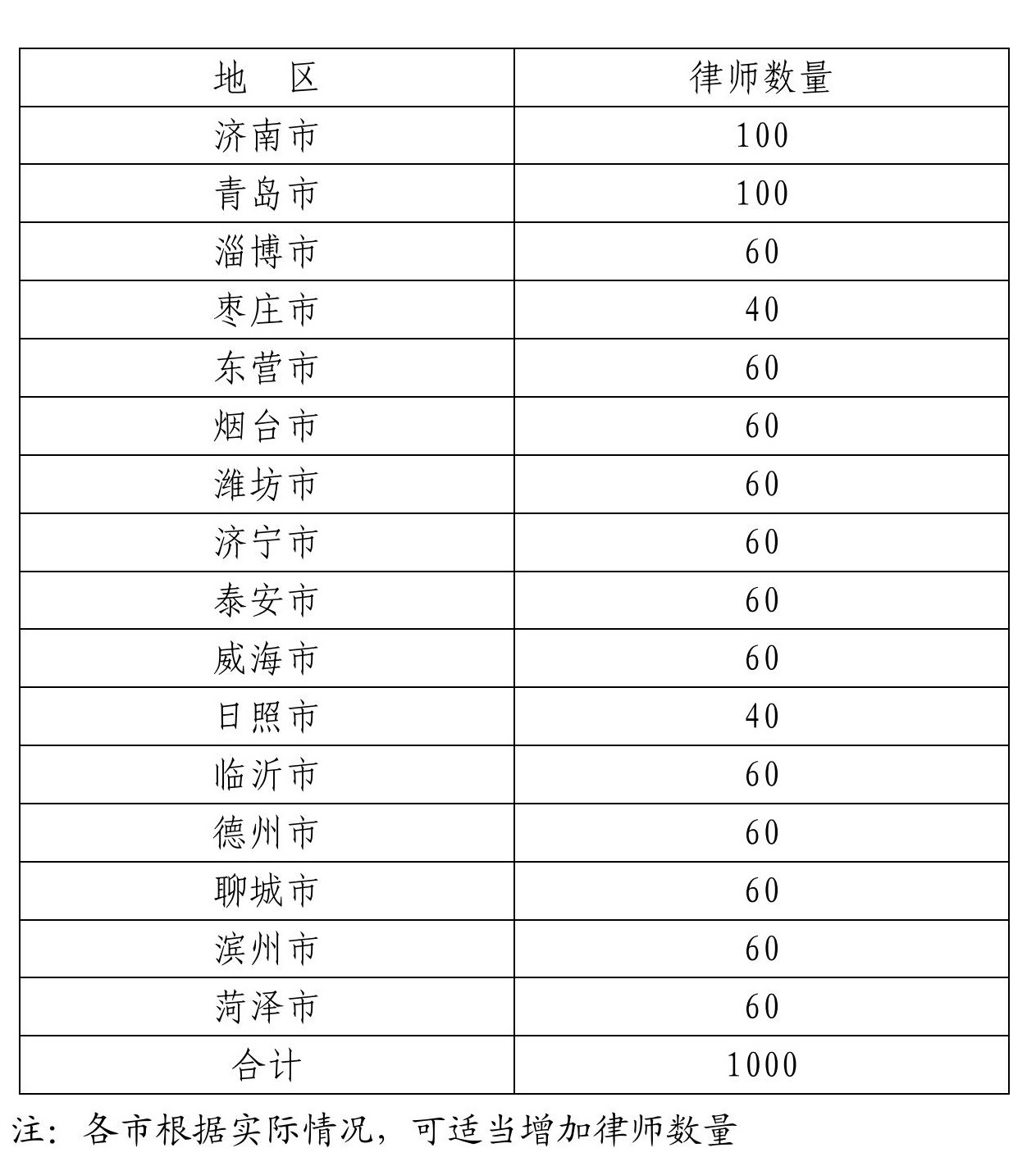 | 地　区 | 律师数量 |
|---|---|
| 济南市 | 100 |
| 青岛市 | 100 |
| 淄博市 | 60 |
| 枣庄市 | 40 |
| 东营市 | 60 |
| 烟台市 | 60 |
| 潍坊市 | 60 |
| 济宁市 | 60 |
| 泰安市 | 60 |
| 威海市 | 60 |
| 日照市 | 40 |
| 临沂市 | 60 |
| 德州市 | 60 |
| 聊城市 | 60 |
| 滨州市 | 60 |
| 菏泽市 | 60 |
| 合计 | 1000 |

注：各市根据实际情况，可适当增加律师数量